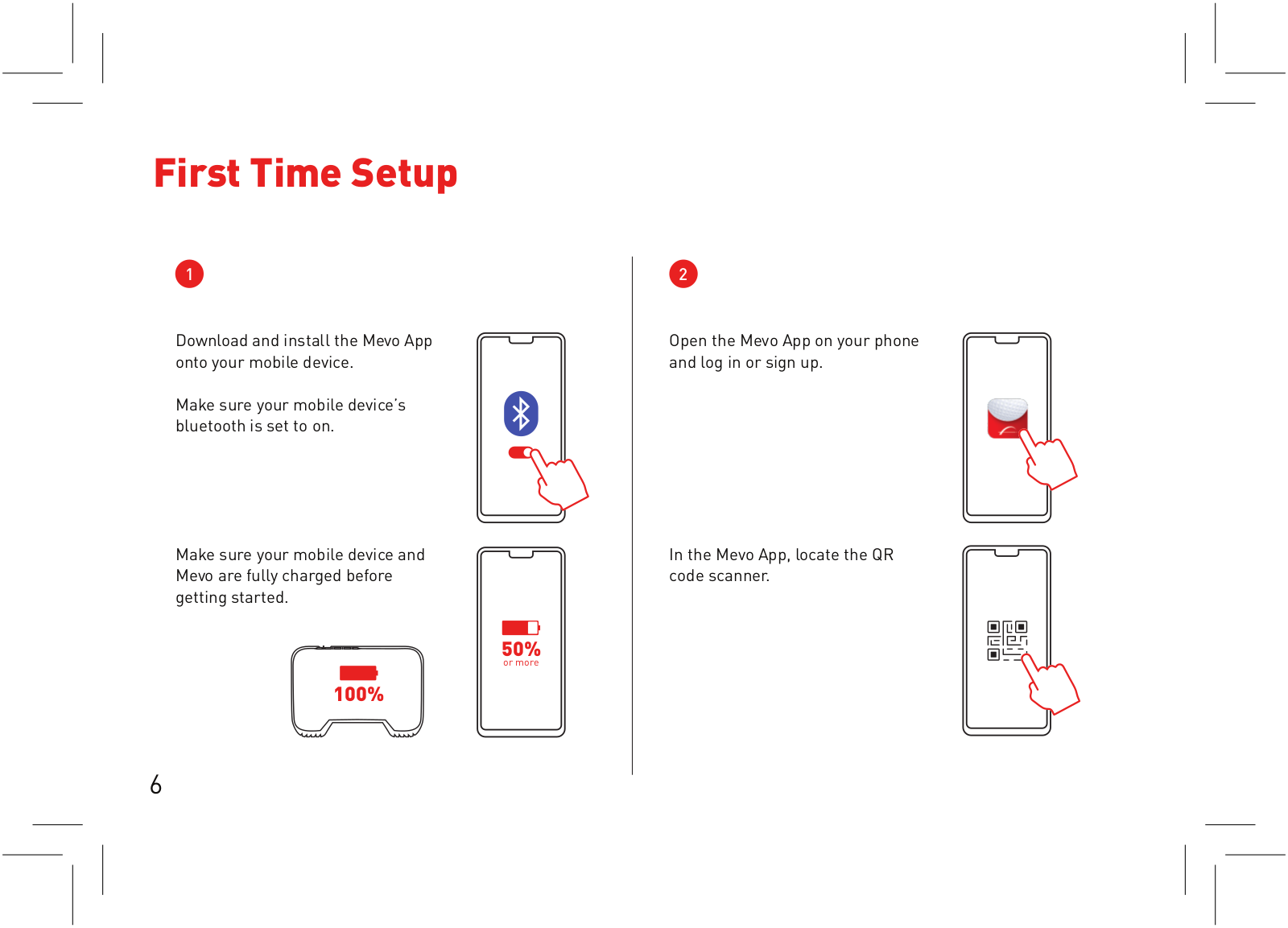 First Time Setup

1

Download and install the Mevo App onto your mobile device.

Make sure your mobile device's bluetooth is set to on.

Make sure your mobile device and Mevo are fully charged before getting started.

100%

50%
or more

2

Open the Mevo App on your phone and log in or sign up.

In the Mevo App, locate the QR code scanner.

6